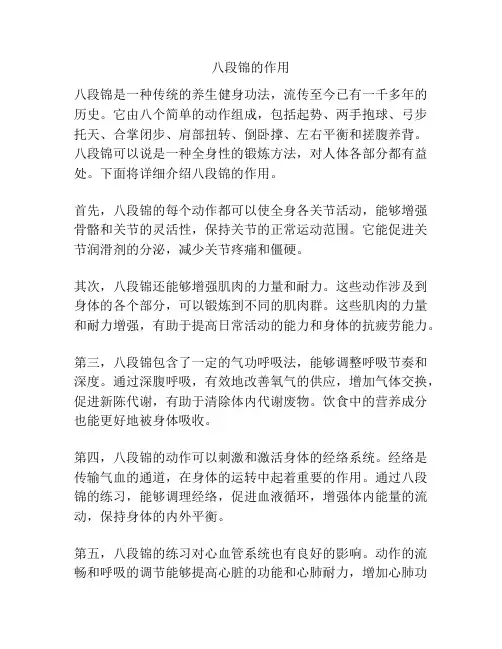 八段锦的作用

八段锦是一种传统的养生健身功法，流传至今已有一千多年的历史。它由八个简单的动作组成，包括起势、两手抱球、弓步托天、合掌闭步、肩部扭转、倒卧撑、左右平衡和搓腹养背。八段锦可以说是一种全身性的锻炼方法，对人体各部分都有益处。下面将详细介绍八段锦的作用。

首先，八段锦的每个动作都可以使全身各关节活动，能够增强骨骼和关节的灵活性，保持关节的正常运动范围。它能促进关节润滑剂的分泌，减少关节疼痛和僵硬。

其次，八段锦还能够增强肌肉的力量和耐力。这些动作涉及到身体的各个部分，可以锻炼到不同的肌肉群。这些肌肉的力量和耐力增强，有助于提高日常活动的能力和身体的抗疲劳能力。

第三，八段锦包含了一定的气功呼吸法，能够调整呼吸节奏和深度。通过深腹呼吸，有效地改善氧气的供应，增加气体交换，促进新陈代谢，有助于清除体内代谢废物。饮食中的营养成分也能更好地被身体吸收。

第四，八段锦的动作可以刺激和激活身体的经络系统。经络是传输气血的通道，在身体的运转中起着重要的作用。通过八段锦的练习，能够调理经络，促进血液循环，增强体内能量的流动，保持身体的内外平衡。

第五，八段锦的练习对心血管系统也有良好的影响。动作的流畅和呼吸的调节能够提高心脏的功能和心肺耐力，增加心肺功